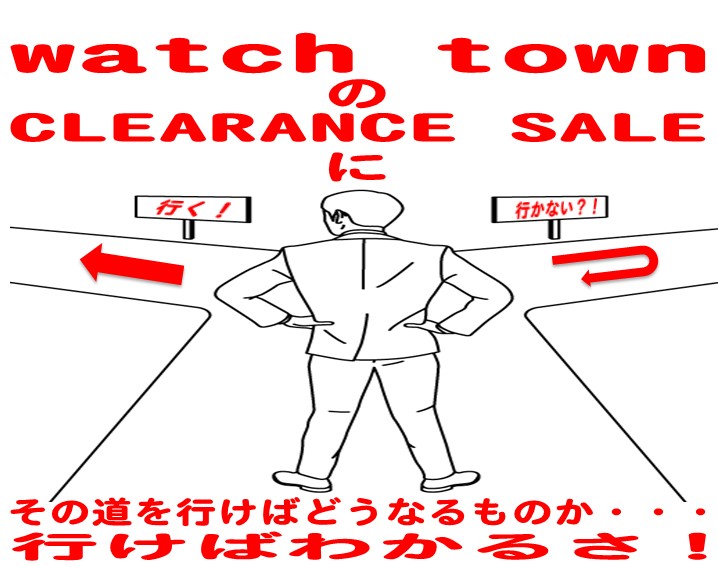 watch town
の
CLEARANCE SALE
に

行く！

行かない？！

その道を行けばどうなるものか・・・
行けばわかるさ！